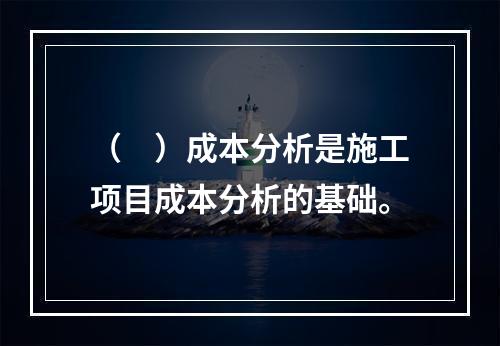 （ ）成本分析是施工项目成本分析的基础。